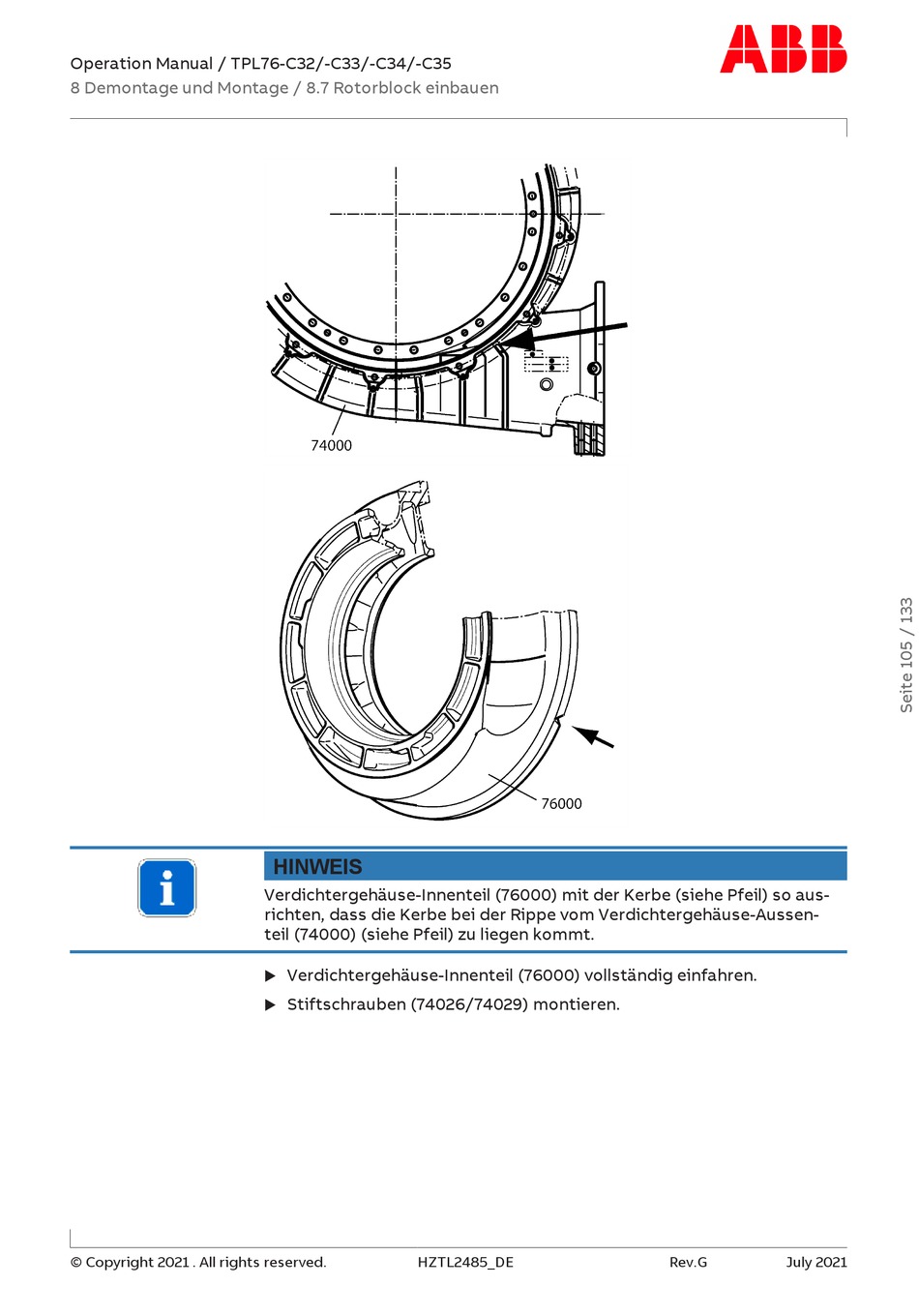 Operation Manual / TPL76-C32/-C33/-C34/-C35
8 Demontage und Montage / 8.7 Rotorblock einbauen

ABB

74000

76000

Seite 105 / 133

HINWEIS

Verdichtergehäuse-Innenteil (76000) mit der Kerbe (siehe Pfeil) so ausrichten, dass die Kerbe bei der Rippe vom Verdichtergehäuse-Aussenteil (74000) (siehe Pfeil) zu liegen kommt.

▶ Verdichtergehäuse-Innenteil (76000) vollständig einfahren.

▶ Stiftschrauben (74026/74029) montieren.

© Copyright 2021 . All rights reserved. HZTL2485_DE Rev.G July 2021